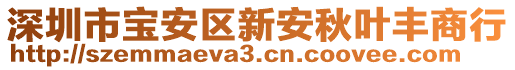 深圳市宝安区新安秋叶丰商行
http://szemmaeva3.cn.coovee.com